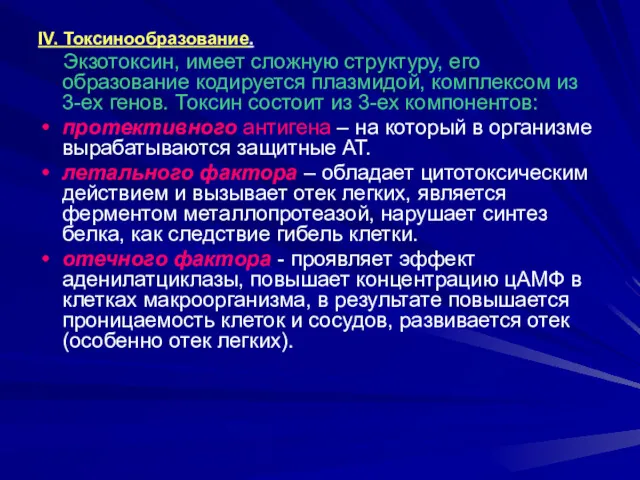 IV. Токсинообразование.

Экзотоксин, имеет сложную структуру, его образование кодируется плазмидой, комплексом из 3-ех генов. Токсин состоит из 3-ех компонентов:

• протективного антигена – на который в организме вырабатываются защитные АТ.

• летального фактора – обладает цитотоксическим действием и вызывает отек легких, является ферментом металлопротеазой, нарушает синтез белка, как следствие гибель клетки.

• отечного фактора - проявляет эффект аденилатциклазы, повышает концентрацию цАМФ в клетках макроорганизма, в результате повышается проницаемость клеток и сосудов, развивается отек (особенно отек легких).